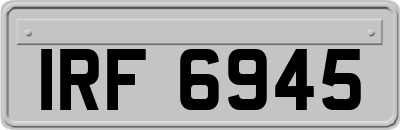 IRF 6945